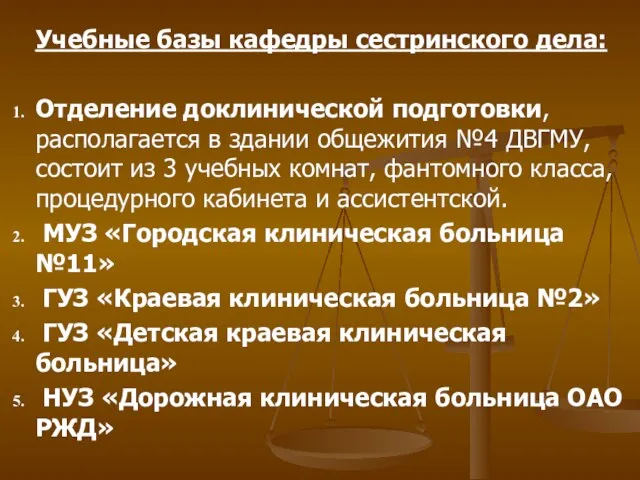 Учебные базы кафедры сестринского дела:

1. Отделение доклинической подготовки, располагается в здании общежития №4 ДВГМУ, состоит из 3 учебных комнат, фантомного класса, процедурного кабинета и ассистентской.
2. МУЗ «Городская клиническая больница №11»
3. ГУЗ «Краевая клиническая больница №2»
4. ГУЗ «Детская краевая клиническая больница»
5. НУЗ «Дорожная клиническая больница ОАО РЖД»